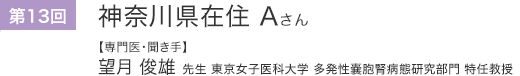 第13回

神奈川県在住 Aさん

【専門医・聞き手】
望月 俊雄 先生 東京女子医科大学 多発性嚢胞腎病態研究部門 特任教授